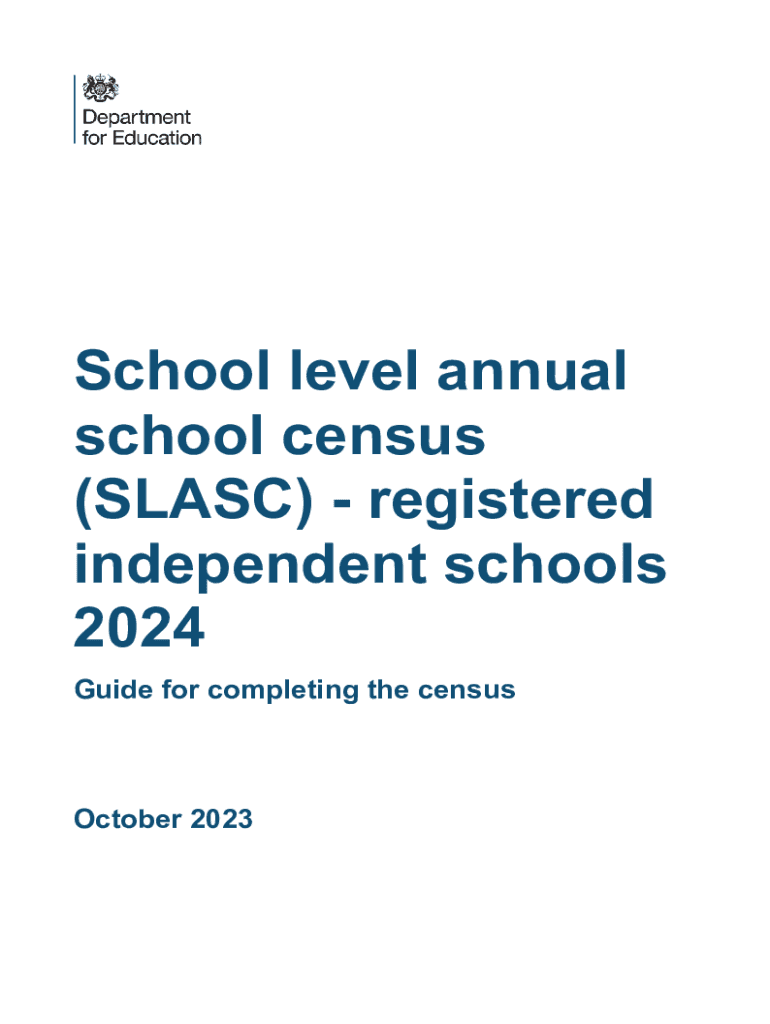 Department
for Education

School level annual school census (SLASC) - registered independent schools 2024

Guide for completing the census

October 2023